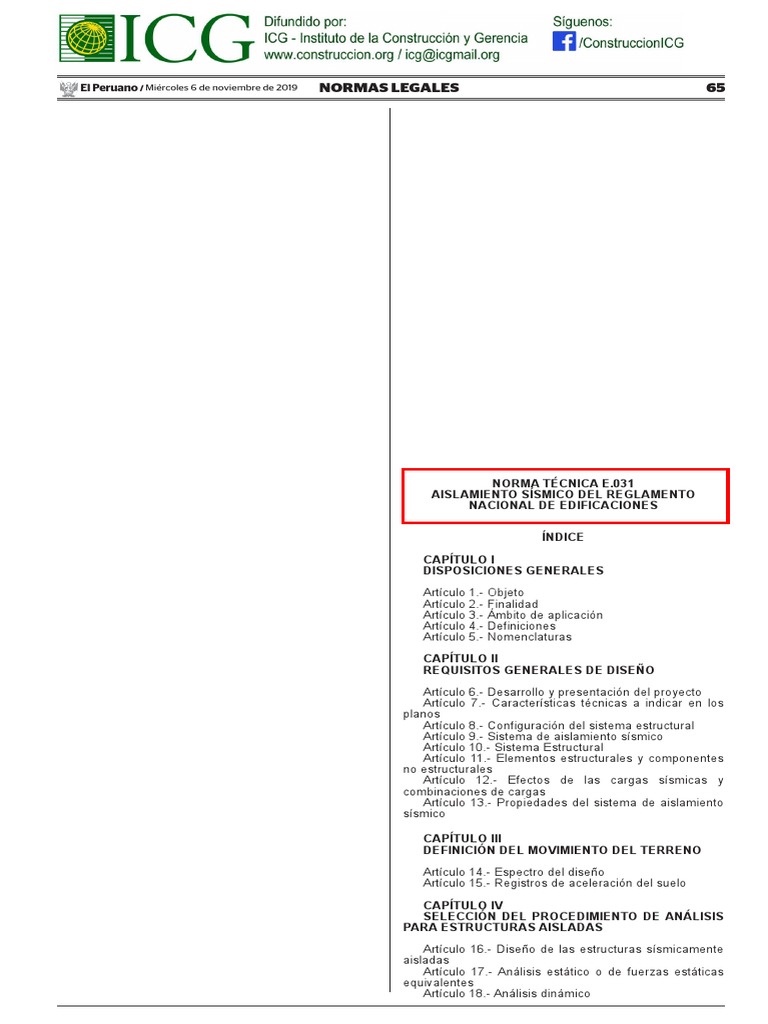 ICG

Difundido por:
ICG - Instituto de la Construcción y Gerencia
www.construccion.org / icg@icgmail.org

Síguenos:
/ConstruccionICG

El Peruano / Miércoles 6 de noviembre de 2019 NORMAS LEGALES 65

NORMA TÉCNICA E.031
AISLAMIENTO SÍSMICO DEL REGLAMENTO NACIONAL DE EDIFICACIONES

ÍNDICE

CAPÍTULO I
DISPOSICIONES GENERALES

Artículo 1.- Objeto
Artículo 2.- Finalidad
Artículo 3.- Ámbito de aplicación
Artículo 4.- Definiciones
Artículo 5.- Nomenclaturas

CAPÍTULO II
REQUISITOS GENERALES DE DISEÑO

Artículo 6.- Desarrollo y presentación del proyecto
Artículo 7.- Características técnicas a indicar en los planos
Artículo 8.- Configuración del sistema estructural
Artículo 9.- Sistema de aislamiento sísmico
Artículo 10.- Sistema Estructural
Artículo 11.- Elementos estructurales y componentes no estructurales
Artículo 12.- Efectos de las cargas sísmicas y combinaciones de cargas
Artículo 13.- Propiedades del sistema de aislamiento sísmico

CAPÍTULO III
DEFINICIÓN DEL MOVIMIENTO DEL TERRENO

Artículo 14.- Espectro del diseño
Artículo 15.- Registros de aceleración del suelo

CAPÍTULO IV
SELECCIÓN DEL PROCEDIMIENTO DE ANÁLISIS PARA ESTRUCTURAS AISLADAS

Artículo 16.- Diseño de las estructuras sísmicamente aisladas
Artículo 17.- Análisis estático o de fuerzas estáticas equivalentes
Artículo 18.- Análisis dinámico